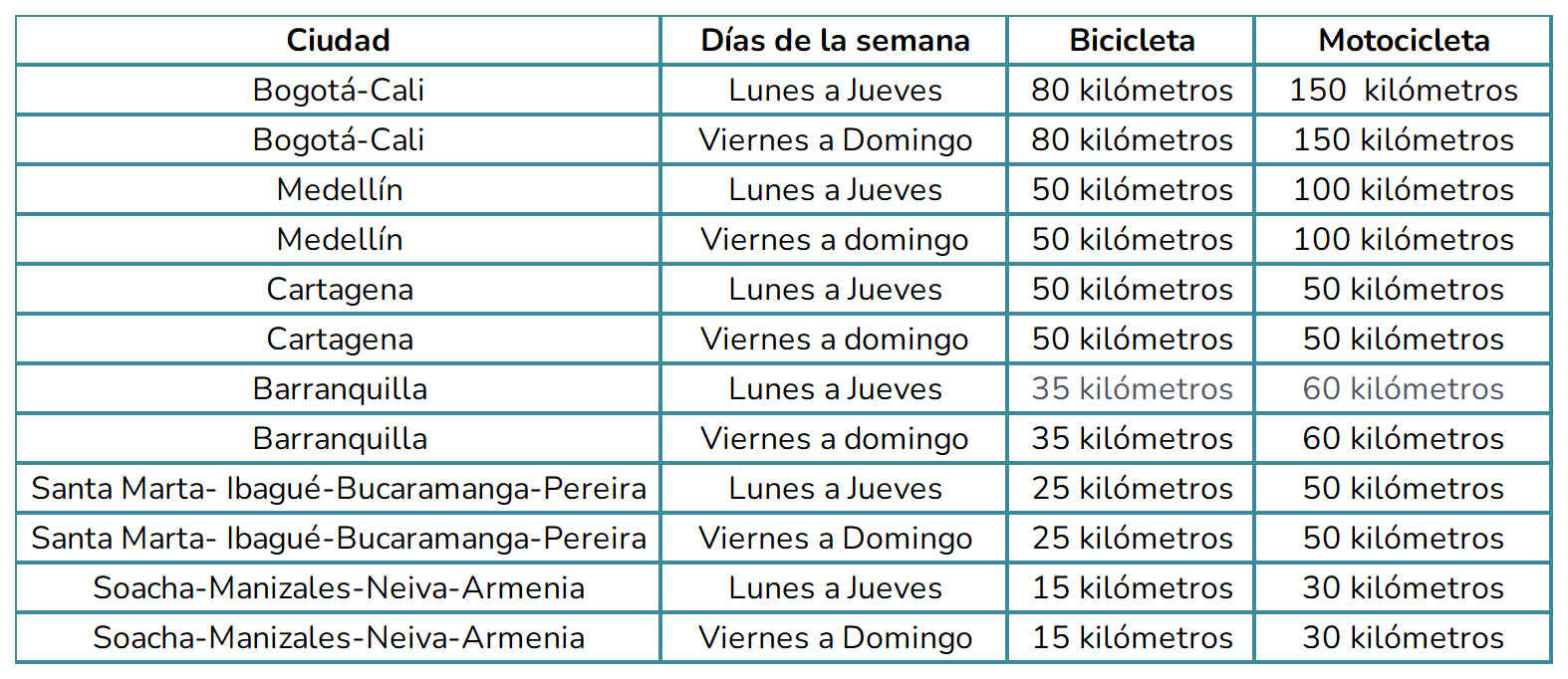 | Ciudad | Días de la semana | Bicicleta | Motocicleta |
|---|---|---|---|
| Bogotá-Cali | Lunes a Jueves | 80 kilómetros | 150  kilómetros |
| Bogotá-Cali | Viernes a Domingo | 80 kilómetros | 150 kilómetros |
| Medellín | Lunes a Jueves | 50 kilómetros | 100 kilómetros |
| Medellín | Viernes a domingo | 50 kilómetros | 100 kilómetros |
| Cartagena | Lunes a Jueves | 50 kilómetros | 50 kilómetros |
| Cartagena | Viernes a domingo | 50 kilómetros | 50 kilómetros |
| Barranquilla | Lunes a Jueves | 35 kilómetros | 60 kilómetros |
| Barranquilla | Viernes a domingo | 35 kilómetros | 60 kilómetros |
| Santa Marta- Ibagué-Bucaramanga-Pereira | Lunes a Jueves | 25 kilómetros | 50 kilómetros |
| Santa Marta- Ibagué-Bucaramanga-Pereira | Viernes a Domingo | 25 kilómetros | 50 kilómetros |
| Soacha-Manizales-Neiva-Armenia | Lunes a Jueves | 15 kilómetros | 30 kilómetros |
| Soacha-Manizales-Neiva-Armenia | Viernes a Domingo | 15 kilómetros | 30 kilómetros |